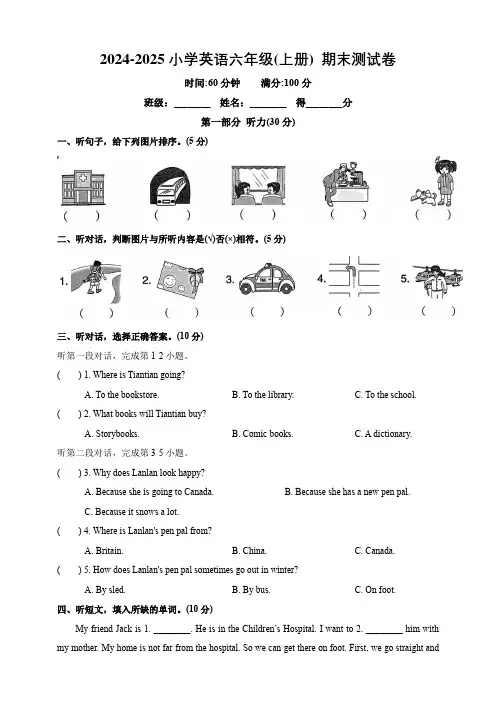 2024-2025 小学英语六年级(上册) 期末测试卷

时间:60 分钟　　满分:100 分

班级：________　姓名：________　得________分

第一部分 听力(30 分)

一、听句子，给下列图片排序。(5 分)

(　　)　(　　)　(　　)　(　　)　(　　)

二、听对话，判断图片与所听内容是(√)否(×)相符。(5 分)

1.　2.　3.　4.　5.

(　　)　(　　)　(　　)　(　　)　(　　)

三、听对话，选择正确答案。(10 分)

听第一段对话，完成第 1 2 小题。

(　　) 1. Where is Tiantian going?

A. To the bookstore.　B. To the library.　C. To the school.

(　　) 2. What books will Tiantian buy?

A. Storybooks.　B. Comic books.　C. A dictionary.

听第二段对话，完成第 3 5 小题。

(　　) 3. Why does Lanlan look happy?

A. Because she is going to Canada.　B. Because she has a new pen pal.

C. Because it snows a lot.

(　　) 4. Where is Lanlan's pen pal from?

A. Britain.　B. China.　C. Canada.

(　　) 5. How does Lanlan's pen pal sometimes go out in winter?

A. By sled.　B. By bus.　C. On foot.

四、听短文，填入所缺的单词。(10 分)

My friend Jack is 1. ________. He is in the Children's Hospital. I want to 2. ________ him with my mother. My home is not far from the hospital. So we can get there on foot. First, we go straight and